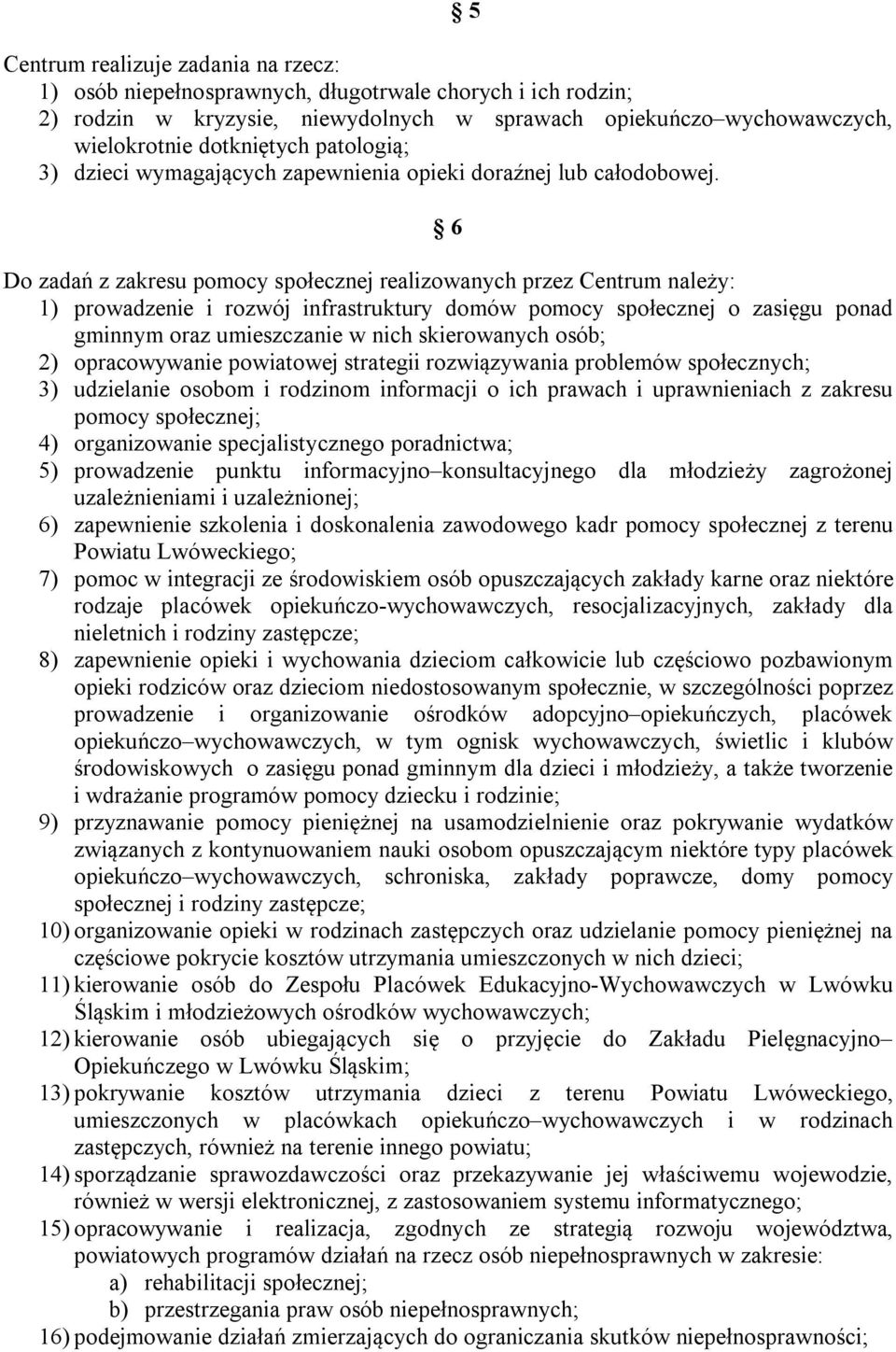 § 5

Centrum realizuje zadania na rzecz:
1) osób niepełnosprawnych, długotrwale chorych i ich rodzin;
2) rodzin w kryzysie, niewydolnych w sprawach opiekuńczo–wychowawczych, wielokrotnie dotkniętych patologią;
3) dzieci wymagających zapewnienia opieki doraźnej lub całodobowej.

§ 6

Do zadań z zakresu pomocy społecznej realizowanych przez Centrum należy:
1) prowadzenie i rozwój infrastruktury domów pomocy społecznej o zasięgu ponad gminnym oraz umieszczanie w nich skierowanych osób;
2) opracowywanie powiatowej strategii rozwiązywania problemów społecznych;
3) udzielanie osobom i rodzinom informacji o ich prawach i uprawnieniach z zakresu pomocy społecznej;
4) organizowanie specjalistycznego poradnictwa;
5) prowadzenie punktu informacyjno–konsultacyjnego dla młodzieży zagrożonej uzależnieniami i uzależnionej;
6) zapewnienie szkolenia i doskonalenia zawodowego kadr pomocy społecznej z terenu Powiatu Lwóweckiego;
7) pomoc w integracji ze środowiskiem osób opuszczających zakłady karne oraz niektóre rodzaje placówek opiekuńczo-wychowawczych, resocjalizacyjnych, zakłady dla nieletnich i rodziny zastępcze;
8) zapewnienie opieki i wychowania dzieciom całkowicie lub częściowo pozbawionym opieki rodziców oraz dzieciom niedostosowanym społecznie, w szczególności poprzez prowadzenie i organizowanie ośrodków adopcyjno–opiekuńczych, placówek opiekuńczo–wychowawczych, w tym ognisk wychowawczych, świetlic i klubów środowiskowych o zasięgu ponad gminnym dla dzieci i młodzieży, a także tworzenie i wdrażanie programów pomocy dziecku i rodzinie;
9) przyznawanie pomocy pieniężnej na usamodzielnienie oraz pokrywanie wydatków związanych z kontynuowaniem nauki osobom opuszczającym niektóre typy placówek opiekuńczo–wychowawczych, schroniska, zakłady poprawcze, domy pomocy społecznej i rodziny zastępcze;
10) organizowanie opieki w rodzinach zastępczych oraz udzielanie pomocy pieniężnej na częściowe pokrycie kosztów utrzymania umieszczonych w nich dzieci;
11) kierowanie osób do Zespołu Placówek Edukacyjno-Wychowawczych w Lwówku Śląskim i młodzieżowych ośrodków wychowawczych;
12) kierowanie osób ubiegających się o przyjęcie do Zakładu Pielęgnacyjno–Opiekuńczego w Lwówku Śląskim;
13) pokrywanie kosztów utrzymania dzieci z terenu Powiatu Lwóweckiego, umieszczonych w placówkach opiekuńczo–wychowawczych i w rodzinach zastępczych, również na terenie innego powiatu;
14) sporządzanie sprawozdawczości oraz przekazywanie jej właściwemu wojewodzie, również w wersji elektronicznej, z zastosowaniem systemu informatycznego;
15) opracowywanie i realizacja, zgodnych ze strategią rozwoju województwa, powiatowych programów działań na rzecz osób niepełnosprawnych w zakresie:
a) rehabilitacji społecznej;
b) przestrzegania praw osób niepełnosprawnych;
16) podejmowanie działań zmierzających do ograniczania skutków niepełnosprawności;